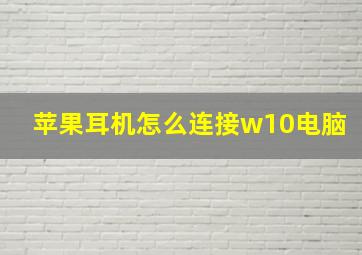 苹果耳机怎么连接w10电脑